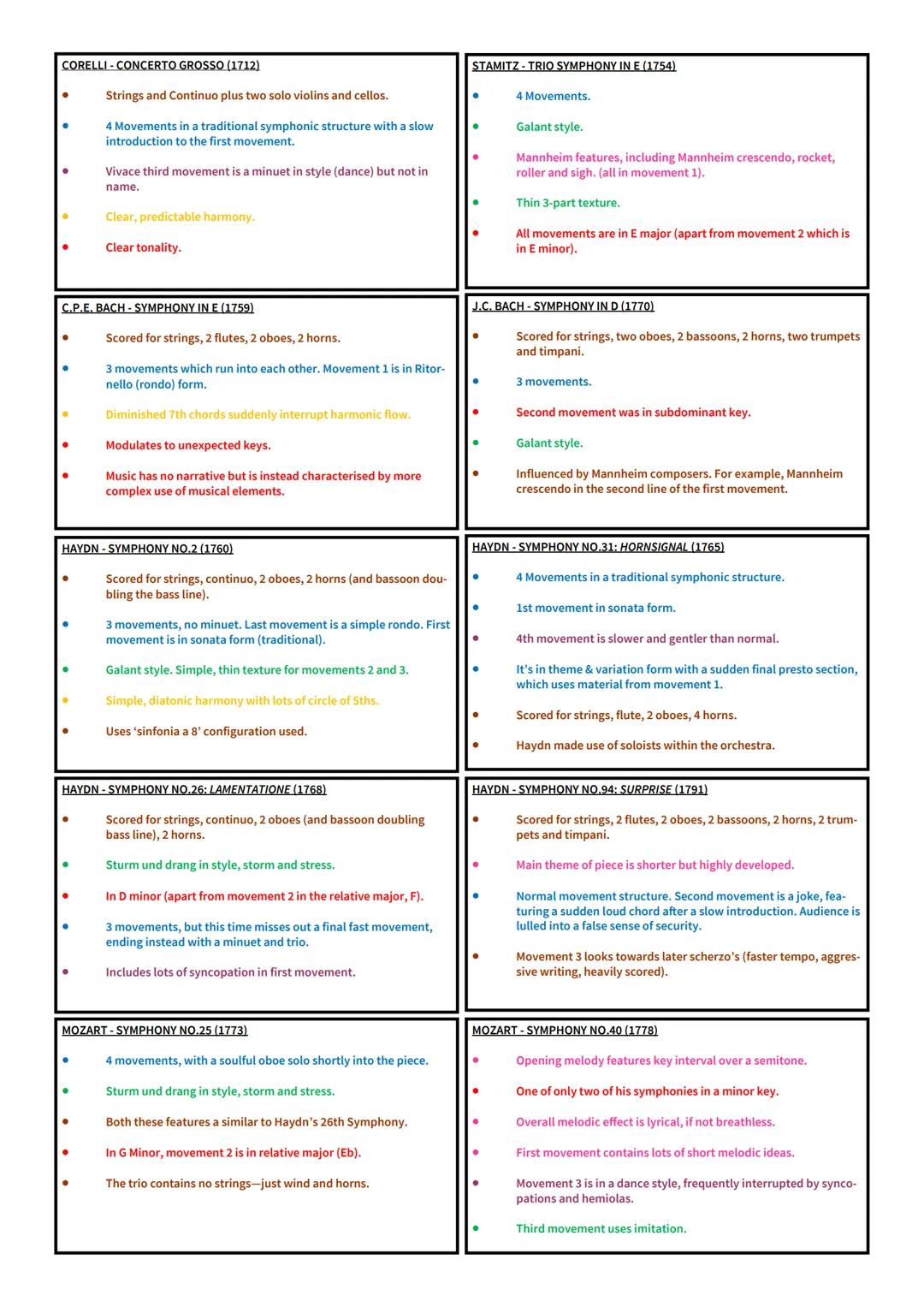 CORELLI - CONCERTO GROSSO (1712)

- Strings and Continuo plus two solo violins and cellos.
- 4 Movements in a traditional symphonic structure with a slow introduction to the first movement.
- Vivace third movement is a minuet in style (dance) but not in name.
- Clear, predictable harmony.
- Clear tonality.

STAMITZ - TRIO SYMPHONY IN E (1754)

- 4 Movements.
- Galant style.
- Mannheim features, including Mannheim crescendo, rocket, roller and sigh. (all in movement 1).
- Thin 3-part texture.
- All movements are in E major (apart from movement 2 which is in E minor).

C.P.E. BACH - SYMPHONY IN E (1759)

- Scored for strings, 2 flutes, 2 oboes, 2 horns.
- 3 movements which run into each other. Movement 1 is in Ritornello (rondo) form.
- Diminished 7th chords suddenly interrupt harmonic flow.
- Modulates to unexpected keys.
- Music has no narrative but is instead characterised by more complex use of musical elements.

J.C. BACH - SYMPHONY IN D (1770)

- Scored for strings, two oboes, 2 bassoons, 2 horns, two trumpets and timpani.
- 3 movements.
- Second movement was in subdominant key.
- Galant style.
- Influenced by Mannheim composers. For example, Mannheim crescendo in the second line of the first movement.

HAYDN - SYMPHONY NO.2 (1760)

- Scored for strings, continuo, 2 oboes, 2 horns (and bassoon doubling the bass line).
- 3 movements, no minuet. Last movement is a simple rondo. First movement is in sonata form (traditional).
- Galant style. Simple, thin texture for movements 2 and 3.
- Simple, diatonic harmony with lots of circle of 5ths.
- Uses 'sinfonia a 8' configuration used.

HAYDN - SYMPHONY NO.31: HORNSIGNAL (1765)

- 4 Movements in a traditional symphonic structure.
- 1st movement in sonata form.
- 4th movement is slower and gentler than normal.
- It's in theme & variation form with a sudden final presto section, which uses material from movement 1.
- Scored for strings, flute, 2 oboes, 4 horns.
- Haydn made use of soloists within the orchestra.

HAYDN - SYMPHONY NO.26: LAMENTATIONE (1768)

- Scored for strings, continuo, 2 oboes (and bassoon doubling bass line), 2 horns.
- Sturm und drang in style, storm and stress.
- In D minor (apart from movement 2 in the relative major, F).
- 3 movements, but this time misses out a final fast movement, ending instead with a minuet and trio.
- Includes lots of syncopation in first movement.

HAYDN - SYMPHONY NO.94: SURPRISE (1791)

- Scored for strings, 2 flutes, 2 oboes, 2 bassoons, 2 horns, 2 trumpets and timpani.
- Main theme of piece is shorter but highly developed.
- Normal movement structure. Second movement is a joke, featuring a sudden loud chord after a slow introduction. Audience is lulled into a false sense of security.
- Movement 3 looks towards later scherzo's (faster tempo, aggressive writing, heavily scored).

MOZART - SYMPHONY NO.25 (1773)

- 4 movements, with a soulful oboe solo shortly into the piece.
- Sturm und drang in style, storm and stress.
- Both these features a similar to Haydn's 26th Symphony.
- In G Minor, movement 2 is in relative major (Eb).
- The trio contains no strings—just wind and horns.

MOZART - SYMPHONY NO.40 (1778)

- Opening melody features key interval over a semitone.
- One of only two of his symphonies in a minor key.
- Overall melodic effect is lyrical, if not breathless.
- First movement contains lots of short melodic ideas.
- Movement 3 is in a dance style, frequently interrupted by syncopations and hemiolas.
- Third movement uses imitation.